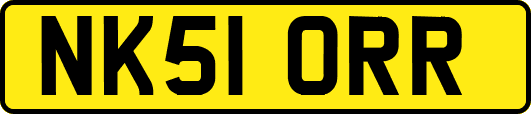 NK51 ORR